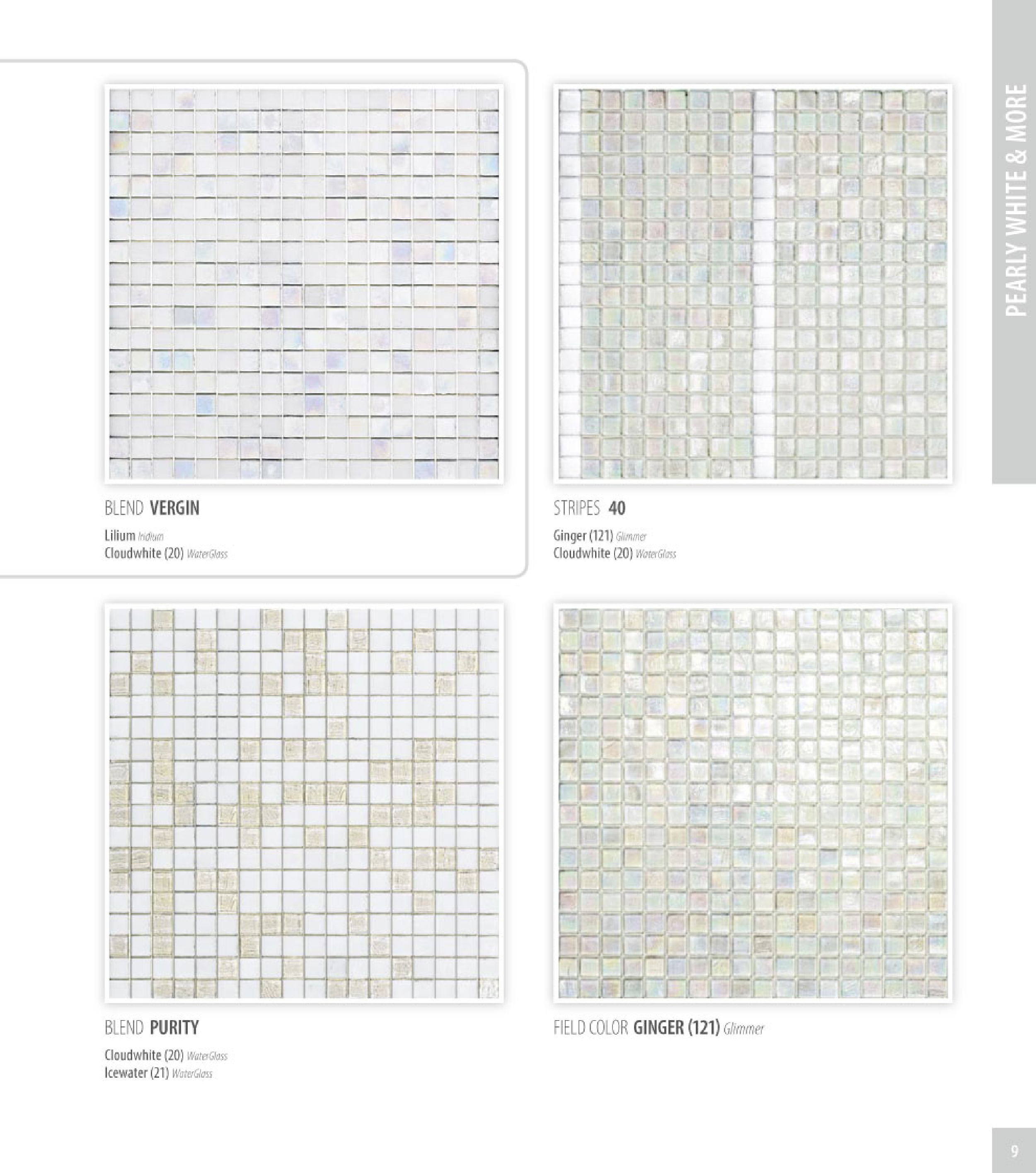 PEARLY WHITE & MORE

BLEND VERGIN

Lilium Iridium
Cloudwhite (20) WaterGlass

STRIPES 40

Ginger (121) Glimmer
Cloudwhite (20) WaterGlass

BLEND PURITY

Cloudwhite (20) WaterGlass
Icewater (21) WaterGlass

FIELD COLOR GINGER (121) Glimmer

9